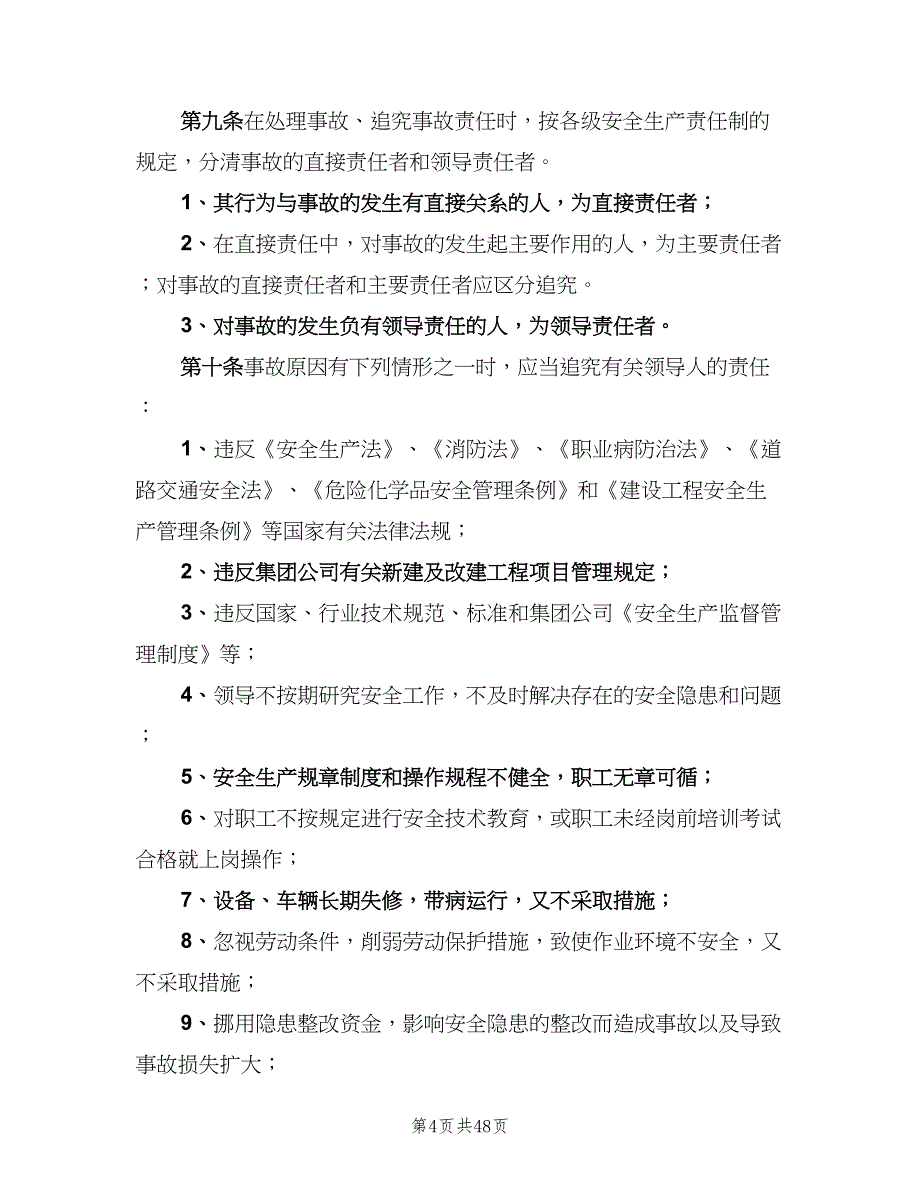 第九条在处理事故、追究事故责任时，按各级安全生产责任制的规定，分清事故的直接责任者和领导责任者。

1、其行为与事故的发生有直接关系的人，为直接责任者；

2、在直接责任中，对事故的发生起主要作用的人，为主要责任者；对事故的直接责任者和主要责任者应区分追究。

3、对事故的发生负有领导责任的人，为领导责任者。

第十条事故原因有下列情形之一时，应当追究有关领导人的责任：

1、违反《安全生产法》、《消防法》、《职业病防治法》、《道路交通安全法》、《危险化学品安全管理条例》和《建设工程安全生产管理条例》等国家有关法律法规；

2、违反集团公司有关新建及改建工程项目管理规定；

3、违反国家、行业技术规范、标准和集团公司《安全生产监督管理制度》等；

4、领导不按期研究安全工作，不及时解决存在的安全隐患和问题；

5、安全生产规章制度和操作规程不健全，职工无章可循；

6、对职工不按规定进行安全技术教育，或职工未经岗前培训考试合格就上岗操作；

7、设备、车辆长期失修，带病运行，又不采取措施；

8、忽视劳动条件，削弱劳动保护措施，致使作业环境不安全，又不采取措施；

9、挪用隐患整改资金，影响安全隐患的整改而造成事故以及导致事故损失扩大；

第4页 共48页